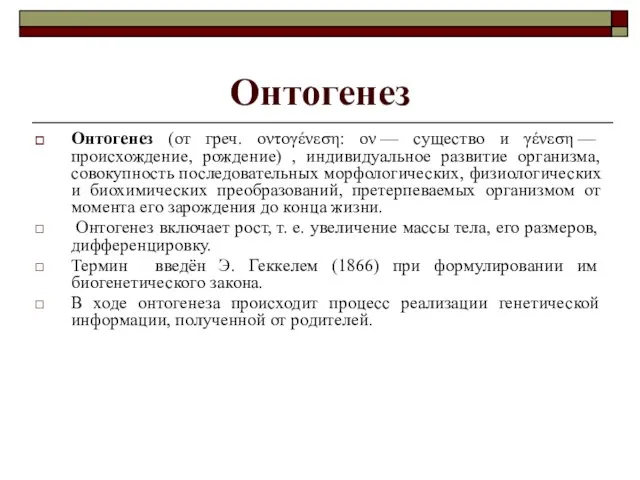 Онтогенез

Онтогенез (от греч. οντογένεση: ον — существо и γένεση — происхождение, рождение) , индивидуальное развитие организма, совокупность последовательных морфологических, физиологических и биохимических преобразований, претерпеваемых организмом от момента его зарождения до конца жизни.

Онтогенез включает рост, т. е. увеличение массы тела, его размеров, дифференцировку.

Термин введён Э. Геккелем (1866) при формулировании им биогенетического закона.

В ходе онтогенеза происходит процесс реализации генетической информации, полученной от родителей.